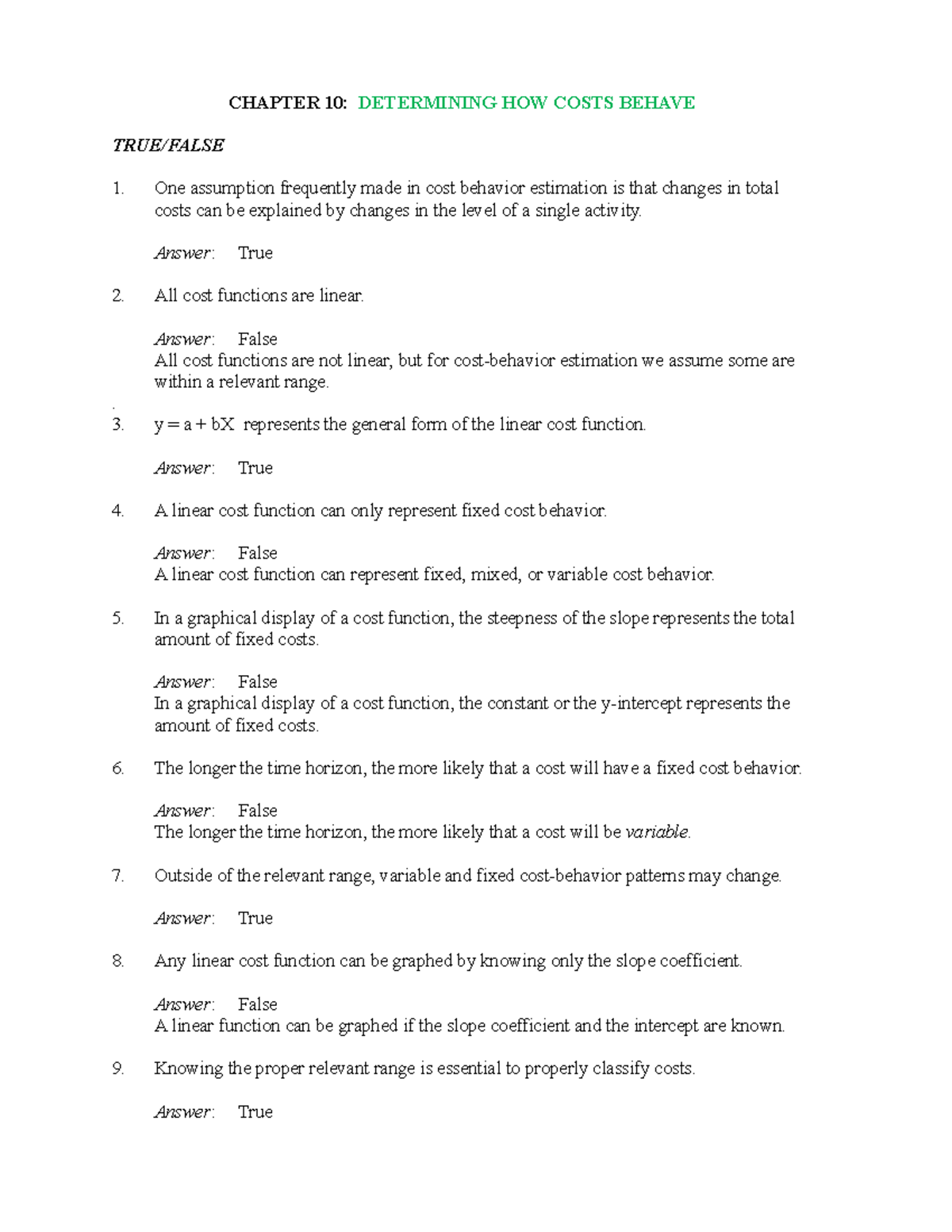 CHAPTER 10: DETERMINING HOW COSTS BEHAVE

TRUE/FALSE

1. One assumption frequently made in cost behavior estimation is that changes in total costs can be explained by changes in the level of a single activity.

Answer: True

2. All cost functions are linear.

Answer: False
All cost functions are not linear, but for cost-behavior estimation we assume some are within a relevant range.

.
3. $y = a + bX$ represents the general form of the linear cost function.

Answer: True

4. A linear cost function can only represent fixed cost behavior.

Answer: False
A linear cost function can represent fixed, mixed, or variable cost behavior.

5. In a graphical display of a cost function, the steepness of the slope represents the total amount of fixed costs.

Answer: False
In a graphical display of a cost function, the constant or the y-intercept represents the amount of fixed costs.

6. The longer the time horizon, the more likely that a cost will have a fixed cost behavior.

Answer: False
The longer the time horizon, the more likely that a cost will be variable.

7. Outside of the relevant range, variable and fixed cost-behavior patterns may change.

Answer: True

8. Any linear cost function can be graphed by knowing only the slope coefficient.

Answer: False
A linear function can be graphed if the slope coefficient and the intercept are known.

9. Knowing the proper relevant range is essential to properly classify costs.

Answer: True